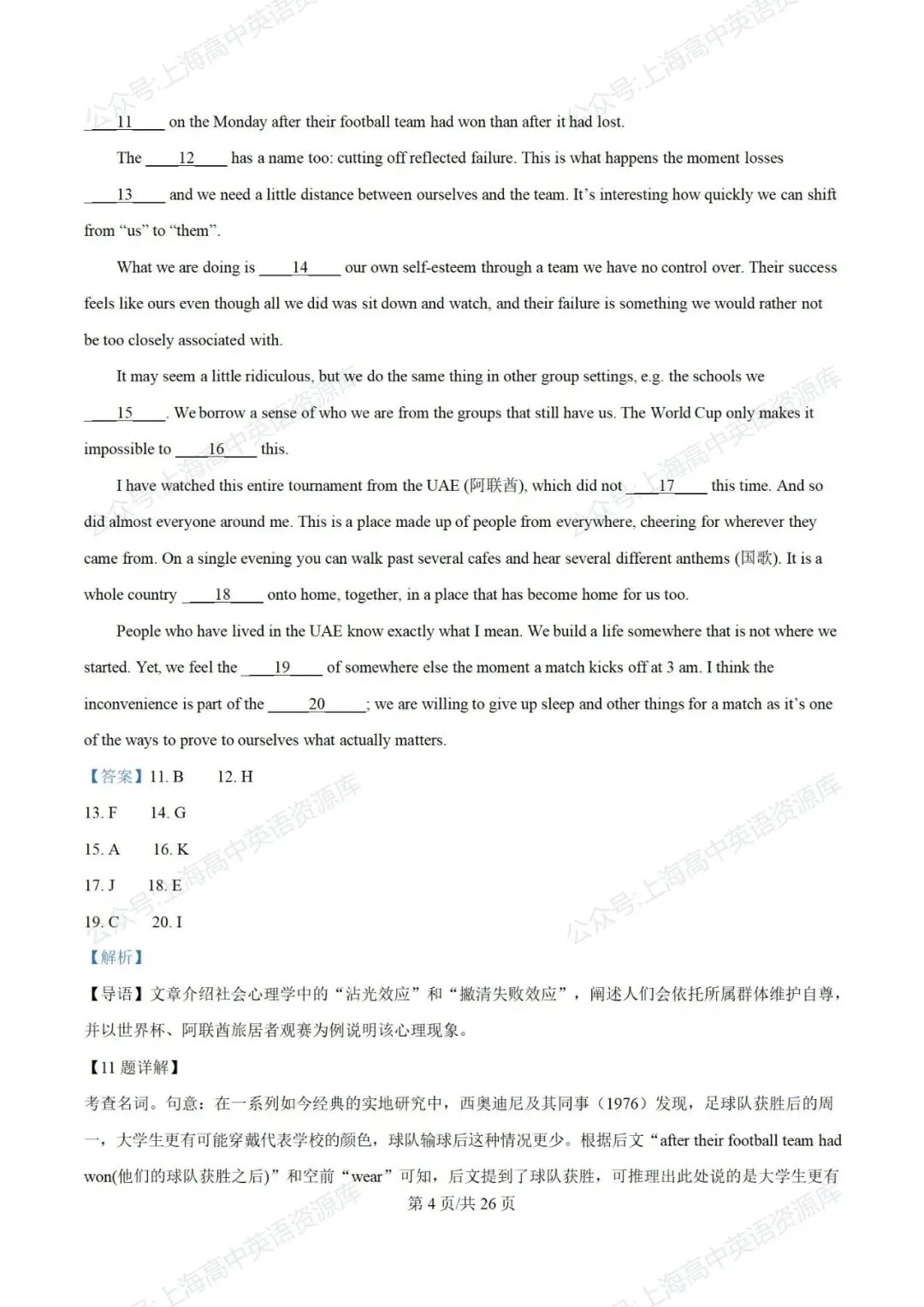 ____11____ on the Monday after their football team had won than after it had lost.

The ____12____ has a name too: cutting off reflected failure. This is what happens the moment losses ____13____ and we need a little distance between ourselves and the team. It's interesting how quickly we can shift from "us" to "them".

What we are doing is ____14____ our own self-esteem through a team we have no control over. Their success feels like ours even though all we did was sit down and watch, and their failure is something we would rather not be too closely associated with.

It may seem a little ridiculous, but we do the same thing in other group settings, e.g. the schools we ____15____. We borrow a sense of who we are from the groups that still have us. The World Cup only makes it impossible to ____16____ this.

I have watched this entire tournament from the UAE (阿联酋), which did not ____17____ this time. And so did almost everyone around me. This is a place made up of people from everywhere, cheering for wherever they came from. On a single evening you can walk past several cafes and hear several different anthems (国歌). It is a whole country ____18____ onto home, together, in a place that has become home for us too.

People who have lived in the UAE know exactly what I mean. We build a life somewhere that is not where we started. Yet, we feel the ____19____ of somewhere else the moment a match kicks off at 3 am. I think the inconvenience is part of the ____20____; we are willing to give up sleep and other things for a match as it's one of the ways to prove to ourselves what actually matters.

【答案】11. B 12. H

13. F 14. G

15. A 16. K

17. J 18. E

19. C 20. I

【解析】

【导语】文章介绍社会心理学中的“沾光效应”和“撇清失败效应”，阐述人们会依托所属群体维护自尊，并以世界杯、阿联酋旅居者观赛为例说明该心理现象。

【11题详解】

考查名词。句意：在一系列如今经典的实地研究中，西奥迪尼及其同事（1976）发现，足球队获胜后的周一，大学生更有可能穿戴代表学校的颜色，球队输球后这种情况更少。根据后文“after their football team had won(他们的球队获胜之后)”和空前“wear”可知，后文提到了球队获胜，可推理出此处说的是大学生更有

第4页/共26页

公众号:上海高中英语资源库